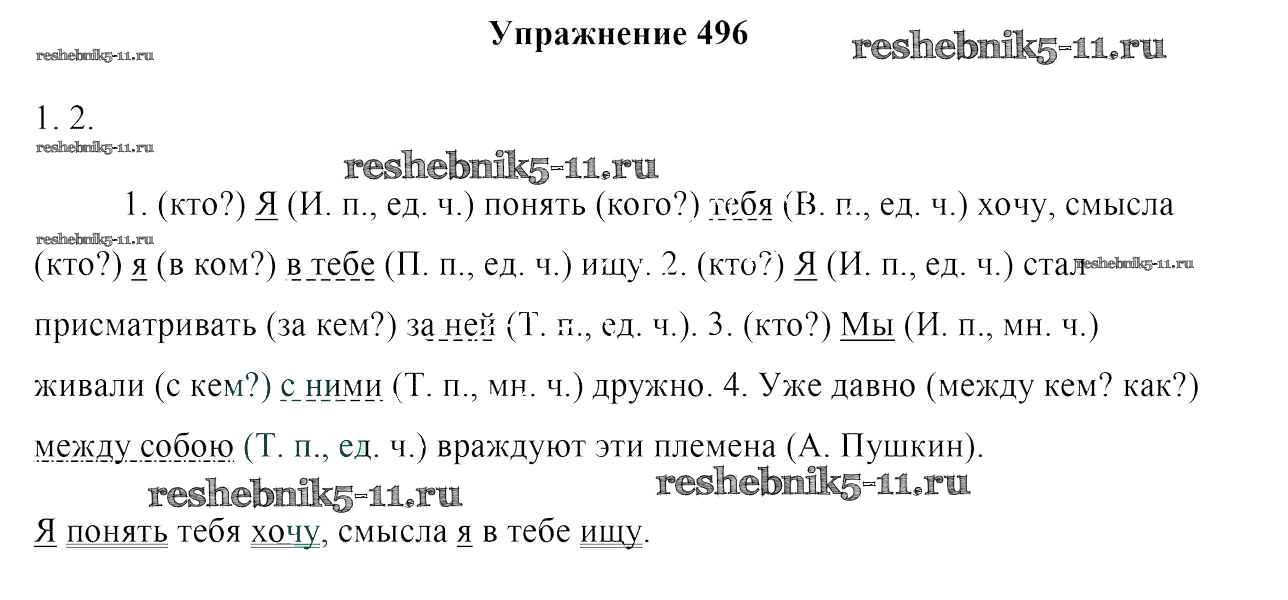 Упражнение 496

reshebnik5-11.ru

reshebnik5-11.ru

1. 2.

reshebnik5-11.ru

reshebnik5-11.ru

1. (кто?) Я (И. п., ед. ч.) понять (кого?) тебя (В. п., ед. ч.) хочу, смысла (кто?) я (в ком?) в тебе (П. п., ед. ч.) ищу. 2. (кто?) Я (И. п., ед. ч.) стал присматривать (за кем?) за ней (Т. п., ед. ч.). 3. (кто?) Мы (И. п., мн. ч.) живали (с кем?) с ними (Т. п., мн. ч.) дружно. 4. Уже давно (между кем? как?) между собою (Т. п., ед. ч.) враждуют эти племена (А. Пушкин).

reshebnik5-11.ru

reshebnik5-11.ru

reshebnik5-11.ru

reshebnik5-11.ru

Я понять тебя хочу, смысла я в тебе ищу.